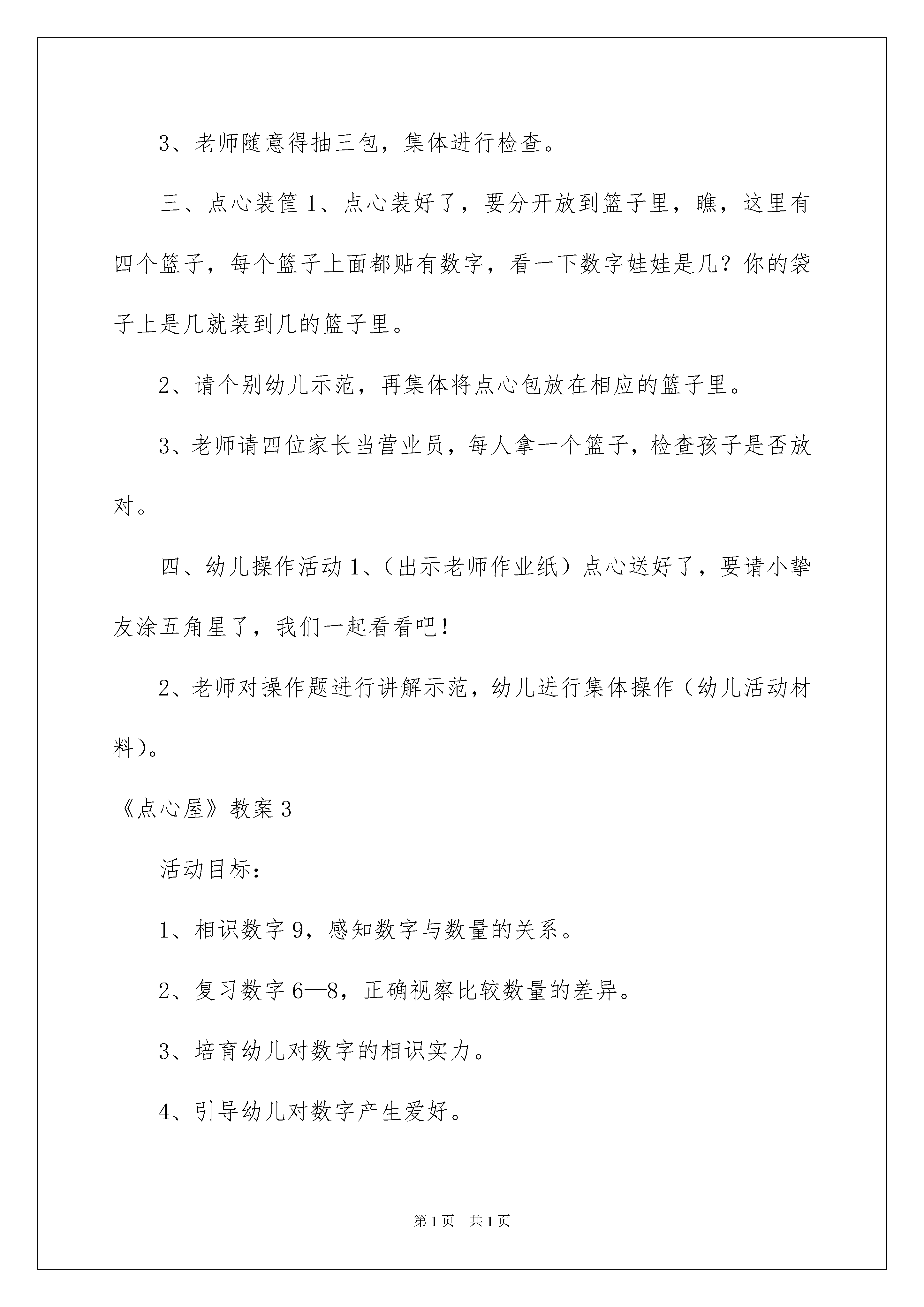 3、老师随意得抽三包，集体进行检查。

三、点心装筐 1、点心装好了，要分开放到篮子里，瞧，这里有四个篮子，每个篮子上面都贴有数字，看一下数字娃娃是几？你的袋子上是几就装到几的篮子里。

2、请个别幼儿示范，再集体将点心包放在相应的篮子里。

3、老师请四位家长当营业员，每人拿一个篮子，检查孩子是否放对。

四、幼儿操作活动 1、（出示老师作业纸）点心送好了，要请小挚友涂五角星了，我们一起看看吧！

2、老师对操作题进行讲解示范，幼儿进行集体操作（幼儿活动材料）。

《点心屋》教案 3

活动目标：

1、相识数字 9，感知数字与数量的关系。

2、复习数字 6—8，正确视察比较数量的差异。

3、培育幼儿对数字的相识实力。

4、引导幼儿对数字产生爱好。

第 1 页　共 1 页